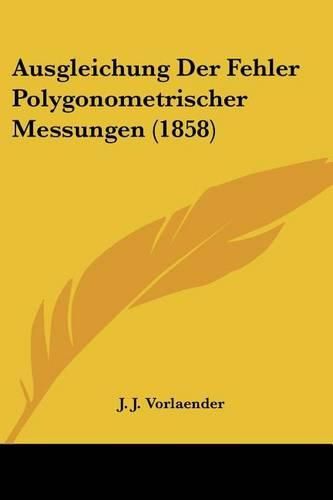 Ausgleichung Der Fehler Polygonometrischer Messungen (1858)

J. J. Vorlaender